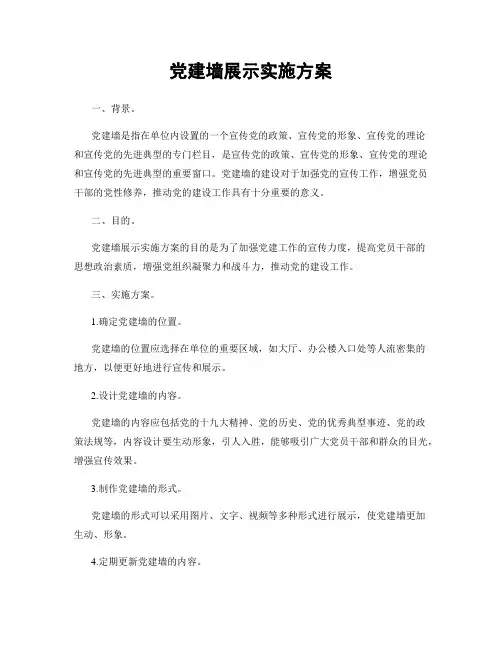 党建墙展示实施方案

一、背景。

党建墙是指在单位内设置的一个宣传党的政策、宣传党的形象、宣传党的理论和宣传党的先进典型的专门栏目，是宣传党的政策、宣传党的形象、宣传党的理论和宣传党的先进典型的重要窗口。党建墙的建设对于加强党的宣传工作，增强党员干部的党性修养，推动党的建设工作具有十分重要的意义。

二、目的。

党建墙展示实施方案的目的是为了加强党建工作的宣传力度，提高党员干部的思想政治素质，增强党组织凝聚力和战斗力，推动党的建设工作。

三、实施方案。

1.确定党建墙的位置。

党建墙的位置应选择在单位的重要区域，如大厅、办公楼入口处等人流密集的地方，以便更好地进行宣传和展示。

2.设计党建墙的内容。

党建墙的内容应包括党的十九大精神、党的历史、党的优秀典型事迹、党的政策法规等，内容设计要生动形象，引人入胜，能够吸引广大党员干部和群众的目光，增强宣传效果。

3.制作党建墙的形式。

党建墙的形式可以采用图片、文字、视频等多种形式进行展示，使党建墙更加生动、形象。

4.定期更新党建墙的内容。